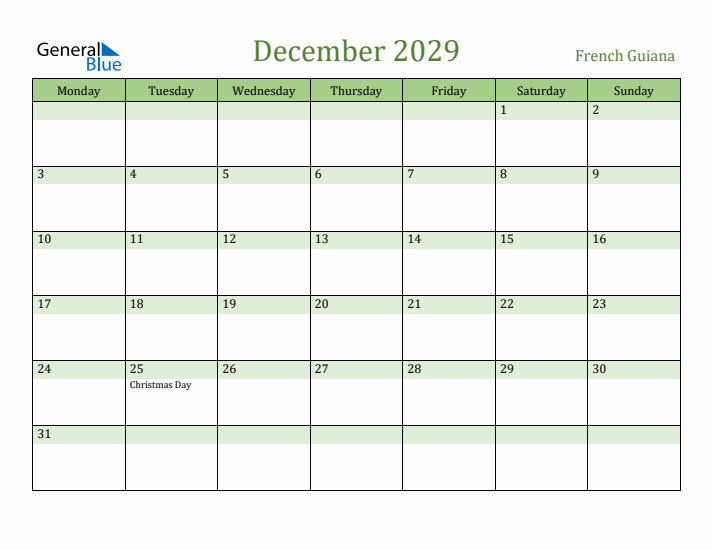 General Blue

December 2029

French Guiana

| Monday | Tuesday | Wednesday | Thursday | Friday | Saturday | Sunday |
|---|---|---|---|---|---|---|
| | | | | | 1 | 2 |
| 3 | 4 | 5 | 6 | 7 | 8 | 9 |
| 10 | 11 | 12 | 13 | 14 | 15 | 16 |
| 17 | 18 | 19 | 20 | 21 | 22 | 23 |
| 24 | 25 Christmas Day | 26 | 27 | 28 | 29 | 30 |
| 31 | | | | | | |